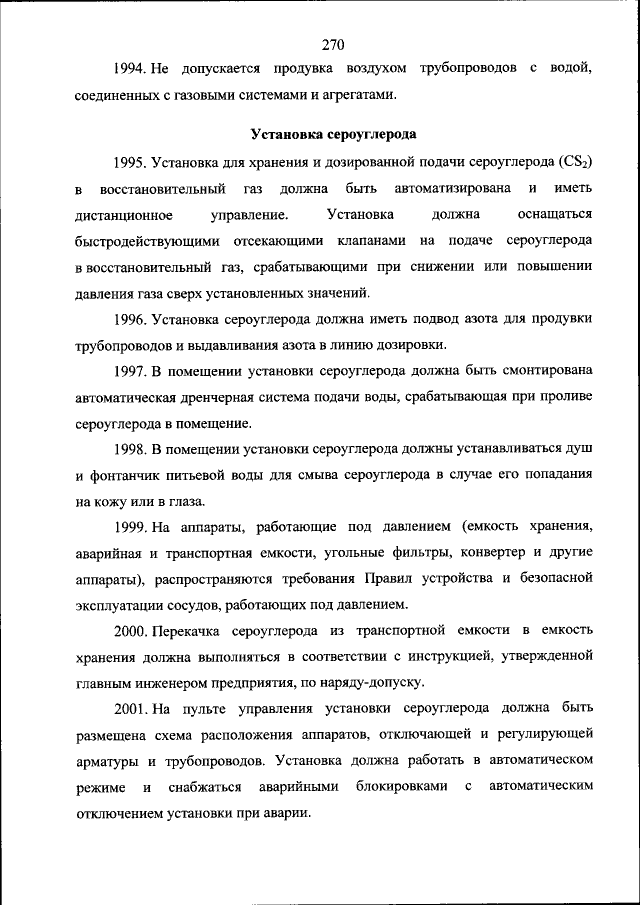 270

1994. Не допускается продувка воздухом трубопроводов с водой, соединенных с газовыми системами и агрегатами.

Установка сероуглерода

1995. Установка для хранения и дозированной подачи сероуглерода ($CS_2$) в восстановительный газ должна быть автоматизирована и иметь дистанционное управление. Установка должна оснащаться быстродействующими отсекающими клапанами на подаче сероуглерода в восстановительный газ, срабатывающими при снижении или повышении давления газа сверх установленных значений.

1996. Установка сероуглерода должна иметь подвод азота для продувки трубопроводов и выдавливания азота в линию дозировки.

1997. В помещении установки сероуглерода должна быть смонтирована автоматическая дренчерная система подачи воды, срабатывающая при проливе сероуглерода в помещение.

1998. В помещении установки сероуглерода должны устанавливаться душ и фонтанчик питьевой воды для смыва сероуглерода в случае его попадания на кожу или в глаза.

1999. На аппараты, работающие под давлением (емкость хранения, аварийная и транспортная емкости, угольные фильтры, конвертер и другие аппараты), распространяются требования Правил устройства и безопасной эксплуатации сосудов, работающих под давлением.

2000. Перекачка сероуглерода из транспортной емкости в емкость хранения должна выполняться в соответствии с инструкцией, утвержденной главным инженером предприятия, по наряду-допуску.

2001. На пульте управления установки сероуглерода должна быть размещена схема расположения аппаратов, отключающей и регулирующей арматуры и трубопроводов. Установка должна работать в автоматическом режиме и снабжаться аварийными блокировками с автоматическим отключением установки при аварии.